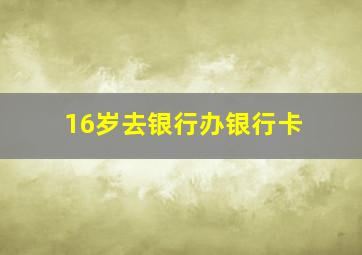 16岁去银行办银行卡